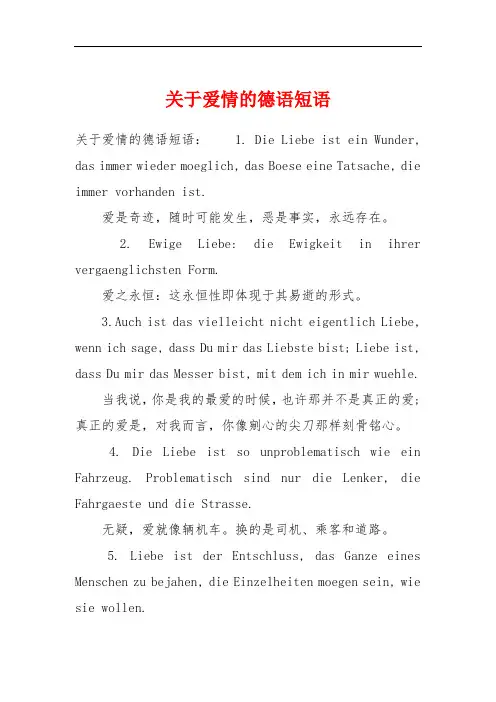 关于爱情的德语短语

关于爱情的德语短语： 1. Die Liebe ist ein Wunder, das immer wieder moeglich, das Boese eine Tatsache, die immer vorhanden ist.

爱是奇迹，随时可能发生，恶是事实，永远存在。

2. Ewige Liebe: die Ewigkeit in ihrer vergaenglichsten Form.

爱之永恒：这永恒性即体现于其易逝的形式。

3.Auch ist das vielleicht nicht eigentlich Liebe, wenn ich sage, dass Du mir das Liebste bist; Liebe ist, dass Du mir das Messer bist, mit dem ich in mir wuehle.

当我说，你是我的最爱的时候，也许那并不是真正的爱；真正的爱是，对我而言，你像剜心的尖刀那样刻骨铭心。

4. Die Liebe ist so unproblematisch wie ein Fahrzeug. Problematisch sind nur die Lenker, die Fahrgaeste und die Strasse.

无疑，爱就像辆机车。换的是司机、乘客和道路。

5. Liebe ist der Entschluss, das Ganze eines Menschen zu bejahen, die Einzelheiten moegen sein, wie sie wollen.